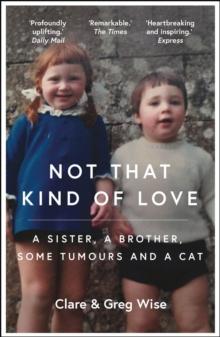 'Profoundly uplifting.'
Daily Mail

'Remarkable.'
The Times

'Heartbreaking and inspiring.'
Express

NOT THAT KIND OF LOVE

A SISTER, A BROTHER, SOME TUMOURS AND A CAT

Clare & Greg Wise